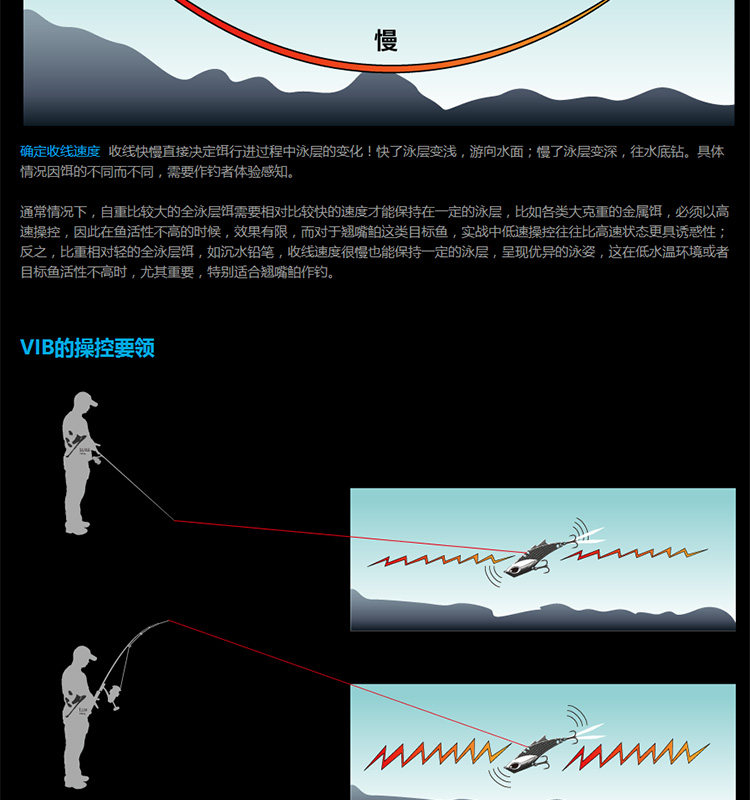 慢

确定收线速度 收线快慢直接决定饵行进过程中泳层的变化！快了泳层变浅，游向水面；慢了泳层变深，往水底钻。具体情况因饵的不同而不同，需要作钓者体验感知。

通常情况下，自重比较大的全泳层饵需要相对比较快的速度才能保持在一定的泳层，比如各类大克重的金属饵，必须以高速操控，因此在鱼活性不高的时候，效果有限，而对于翘嘴鲌这类目标鱼，实战中低速操控往往比高速状态更具诱惑性；反之，比重相对轻的全泳层饵，如沉水铅笔，收线速度很慢也能保持一定的泳层，呈现优异的泳姿，这在低水温环境或者目标鱼活性不高时，尤其重要，特别适合翘嘴鲌作钓。

VIB的操控要领